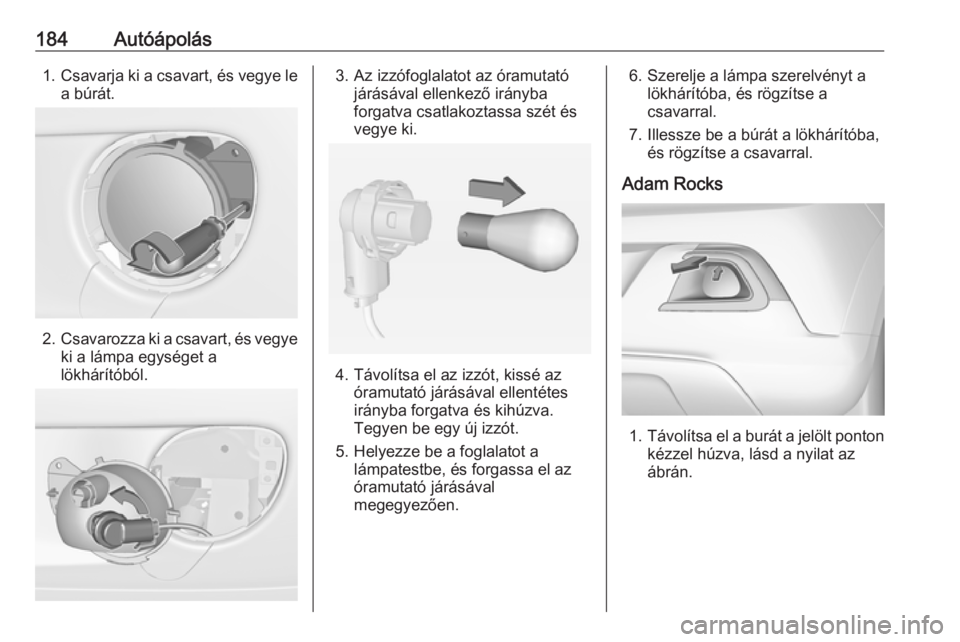 184 Autóápolás

1. Csavarja ki a csavart, és vegye le a búrát.

2. Csavarozza ki a csavart, és vegye ki a lámpa egységet a lökhárítóból.

3. Az izzófoglalatot az óramutató járásával ellenkező irányba forgatva csatlakoztassa szét és vegye ki.

4. Távolítsa el az izzót, kissé az óramutató járásával ellentétes irányba forgatva és kihúzva. Tegyen be egy új izzót.

5. Helyezze be a foglalatot a lámpatestbe, és forgassa el az óramutató járásával megegyezően.

6. Szerelje a lámpa szerelvényt a lökhárítóba, és rögzítse a csavarral.

7. Illessze be a búrát a lökhárítóba, és rögzítse a csavarral.

Adam Rocks

1. Távolítsa el a burát a jelölt ponton kézzel húzva, lásd a nyilat az ábrán.

carmanualsonline.info